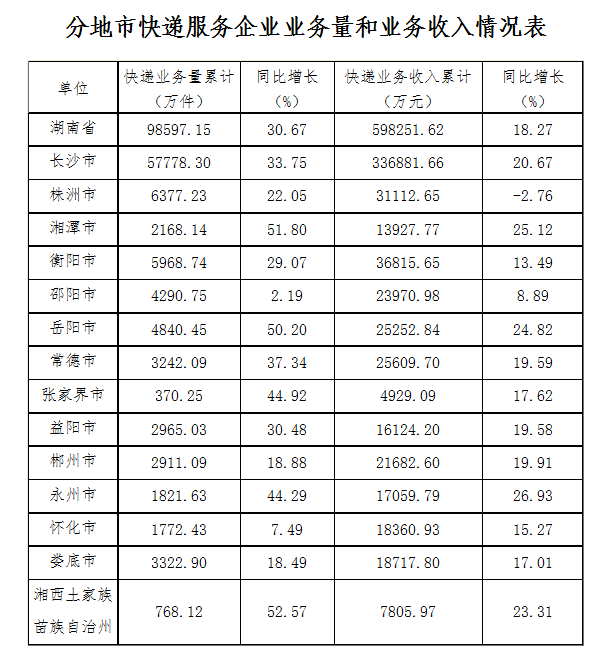 分地市快递服务企业业务量和业务收入情况表

| 单位 | 快递业务量累计（万件） | 同比增长（%） | 快递业务收入累计（万元） | 同比增长（%） |
|---|---|---|---|---|
| 湖南省 | 98597.15 | 30.67 | 598251.62 | 18.27 |
| 长沙市 | 57778.30 | 33.75 | 336881.66 | 20.67 |
| 株洲市 | 6377.23 | 22.05 | 31112.65 | -2.76 |
| 湘潭市 | 2168.14 | 51.80 | 13927.77 | 25.12 |
| 衡阳市 | 5968.74 | 29.07 | 36815.65 | 13.49 |
| 邵阳市 | 4290.75 | 2.19 | 23970.98 | 8.89 |
| 岳阳市 | 4840.45 | 50.20 | 25252.84 | 24.82 |
| 常德市 | 3242.09 | 37.34 | 25609.70 | 19.59 |
| 张家界市 | 370.25 | 44.92 | 4929.09 | 17.62 |
| 益阳市 | 2965.03 | 30.48 | 16124.20 | 19.58 |
| 郴州市 | 2911.09 | 18.88 | 21682.60 | 19.91 |
| 永州市 | 1821.63 | 44.29 | 17059.79 | 26.93 |
| 怀化市 | 1772.43 | 7.49 | 18360.93 | 15.27 |
| 娄底市 | 3322.90 | 18.49 | 18717.80 | 17.01 |
| 湘西土家族苗族自治州 | 768.12 | 52.57 | 7805.97 | 23.31 |